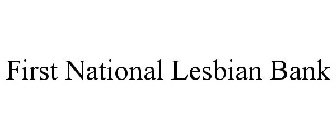 First National Lesbian Bank